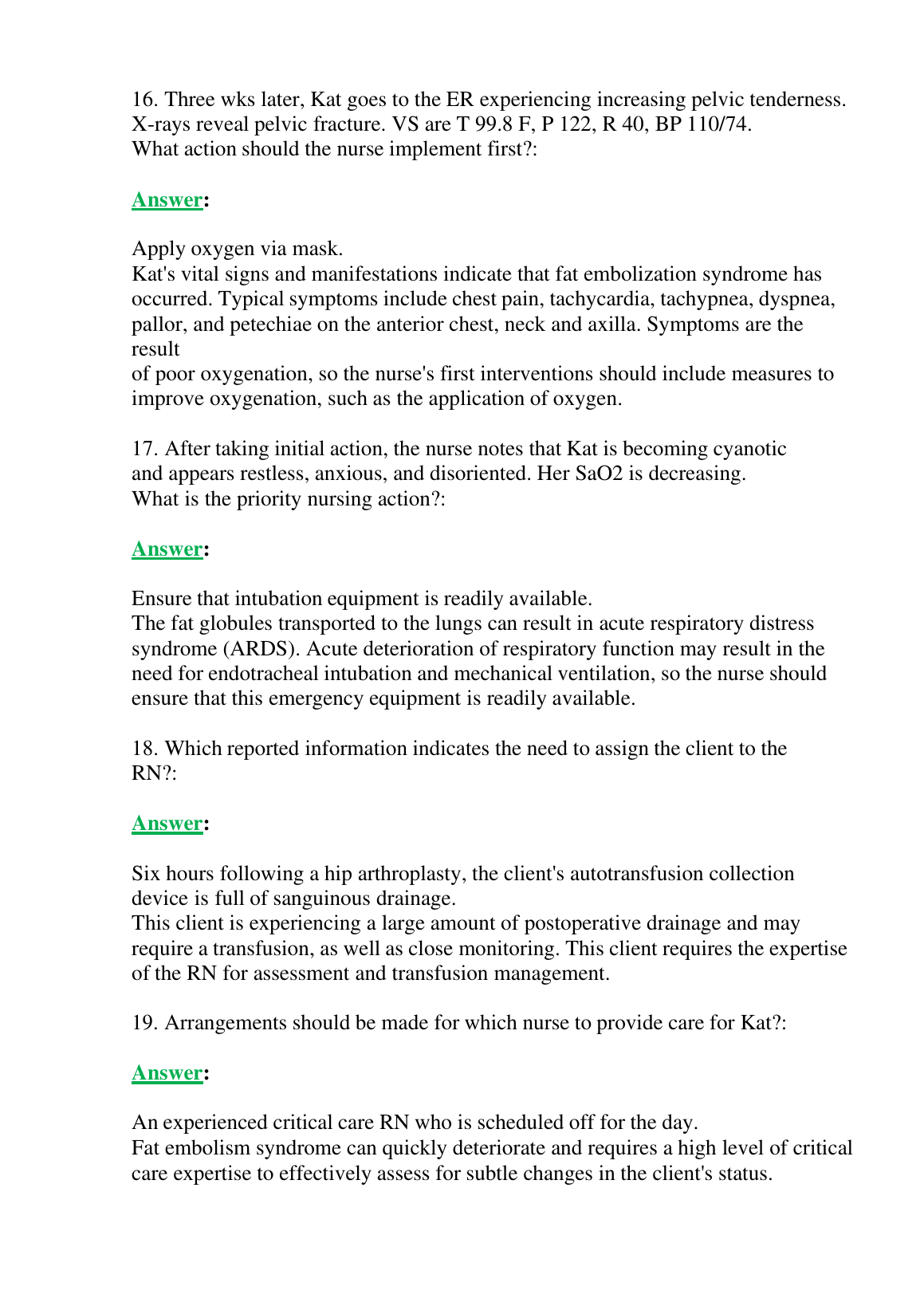 16. Three wks later, Kat goes to the ER experiencing increasing pelvic tenderness. X-rays reveal pelvic fracture. VS are T 99.8 F, P 122, R 40, BP 110/74. What action should the nurse implement first?:

Answer:

Apply oxygen via mask.
Kat's vital signs and manifestations indicate that fat embolization syndrome has occurred. Typical symptoms include chest pain, tachycardia, tachypnea, dyspnea, pallor, and petechiae on the anterior chest, neck and axilla. Symptoms are the result
of poor oxygenation, so the nurse's first interventions should include measures to improve oxygenation, such as the application of oxygen.

17. After taking initial action, the nurse notes that Kat is becoming cyanotic and appears restless, anxious, and disoriented. Her SaO2 is decreasing. What is the priority nursing action?:

Answer:

Ensure that intubation equipment is readily available.
The fat globules transported to the lungs can result in acute respiratory distress syndrome (ARDS). Acute deterioration of respiratory function may result in the need for endotracheal intubation and mechanical ventilation, so the nurse should ensure that this emergency equipment is readily available.

18. Which reported information indicates the need to assign the client to the RN?:

Answer:

Six hours following a hip arthroplasty, the client's autotransfusion collection device is full of sanguinous drainage.
This client is experiencing a large amount of postoperative drainage and may require a transfusion, as well as close monitoring. This client requires the expertise of the RN for assessment and transfusion management.

19. Arrangements should be made for which nurse to provide care for Kat?:

Answer:

An experienced critical care RN who is scheduled off for the day.
Fat embolism syndrome can quickly deteriorate and requires a high level of critical care expertise to effectively assess for subtle changes in the client's status.